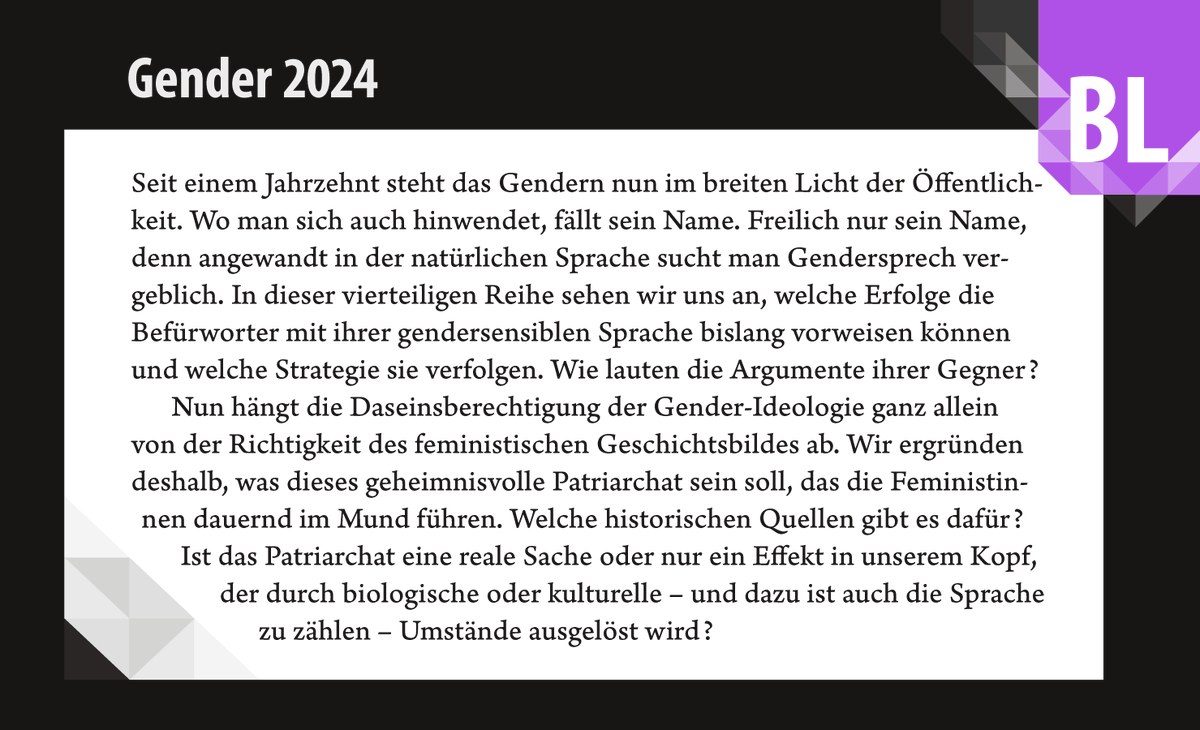 Gender 2024

BL

Seit einem Jahrzehnt steht das Gendern nun im breiten Licht der Öffentlichkeit. Wo man sich auch hinwendet, fällt sein Name. Freilich nur sein Name, denn angewandt in der natürlichen Sprache sucht man Gendersprech vergeblich. In dieser vierteiligen Reihe sehen wir uns an, welche Erfolge die Befürworter mit ihrer gendersensiblen Sprache bislang vorweisen können und welche Strategie sie verfolgen. Wie lauten die Argumente ihrer Gegner?

Nun hängt die Daseinsberechtigung der Gender-Ideologie ganz allein von der Richtigkeit des feministischen Geschichtsbildes ab. Wir ergründen deshalb, was dieses geheimnisvolle Patriarchat sein soll, das die Feministinnen dauernd im Mund führen. Welche historischen Quellen gibt es dafür? Ist das Patriarchat eine reale Sache oder nur ein Effekt in unserem Kopf, der durch biologische oder kulturelle – und dazu ist auch die Sprache zu zählen – Umstände ausgelöst wird?